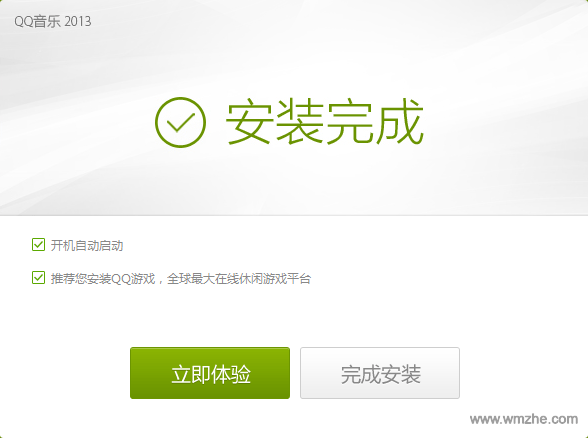 QQ音乐 2013

安装完成

开机自动启动

推荐您安装QQ游戏，全球最大在线休闲游戏平台

立即体验

完成安装

www.wmzhe.com